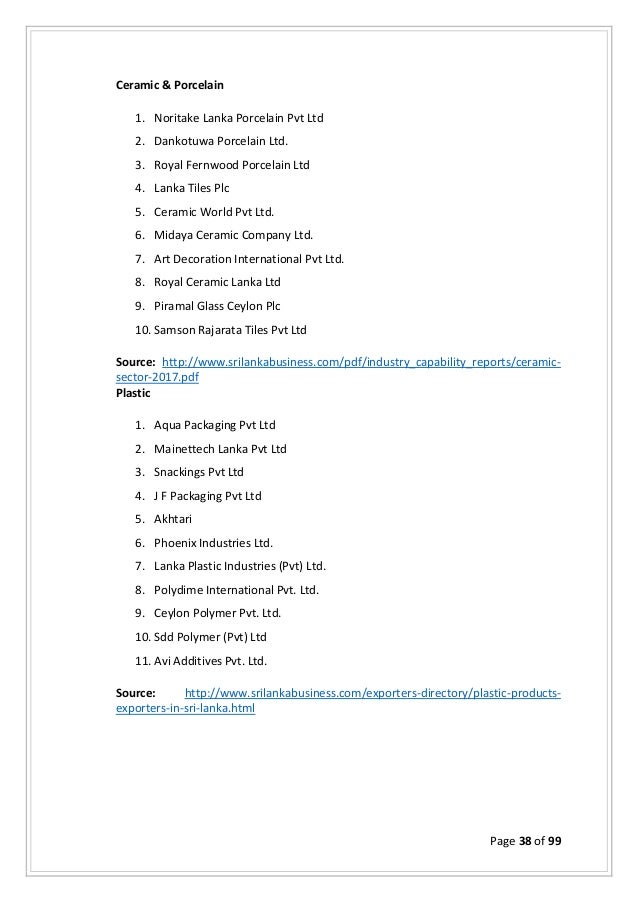 Ceramic & Porcelain

1. Noritake Lanka Porcelain Pvt Ltd
2. Dankotuwa Porcelain Ltd.
3. Royal Fernwood Porcelain Ltd
4. Lanka Tiles Plc
5. Ceramic World Pvt Ltd.
6. Midaya Ceramic Company Ltd.
7. Art Decoration International Pvt Ltd.
8. Royal Ceramic Lanka Ltd
9. Piramal Glass Ceylon Plc
10. Samson Rajarata Tiles Pvt Ltd

Source: http://www.srilankabusiness.com/pdf/industry_capability_reports/ceramic-sector-2017.pdf
Plastic

1. Aqua Packaging Pvt Ltd
2. Mainettech Lanka Pvt Ltd
3. Snackings Pvt Ltd
4. J F Packaging Pvt Ltd
5. Akhtari
6. Phoenix Industries Ltd.
7. Lanka Plastic Industries (Pvt) Ltd.
8. Polydime International Pvt. Ltd.
9. Ceylon Polymer Pvt. Ltd.
10. Sdd Polymer (Pvt) Ltd
11. Avi Additives Pvt. Ltd.

Source: http://www.srilankabusiness.com/exporters-directory/plastic-products-exporters-in-sri-lanka.html

Page 38 of 99